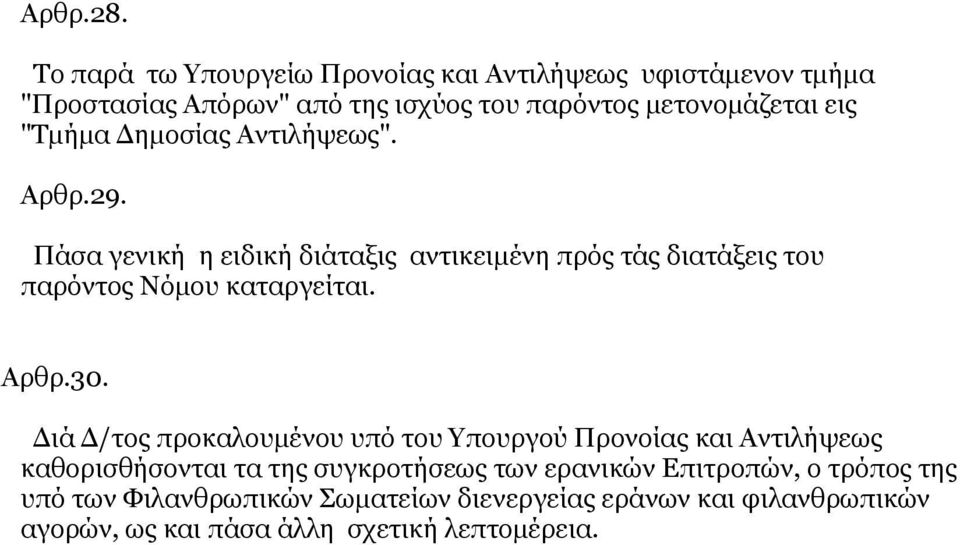 Αρθρ.28.

Το παρά τω Υπουργείω Προνοίας και Αντιλήψεως υφιστάμενον τμήμα "Προστασίας Απόρων" από της ισχύος του παρόντος μετονομάζεται εις "Τμήμα Δημοσίας Αντιλήψεως".

Αρθρ.29.

Πάσα γενική η ειδική διάταξις αντικειμένη πρός τάς διατάξεις του παρόντος Νόμου καταργείται.

Αρθρ.30.

Διά Δ/τος προκαλουμένου υπό του Υπουργού Προνοίας και Αντιλήψεως καθορισθήσονται τα της συγκροτήσεως των ερανικών Επιτροπών, ο τρόπος της υπό των Φιλανθρωπικών Σωματείων διενεργείας εράνων και φιλανθρωπικών αγορών, ως και πάσα άλλη σχετική λεπτομέρεια.